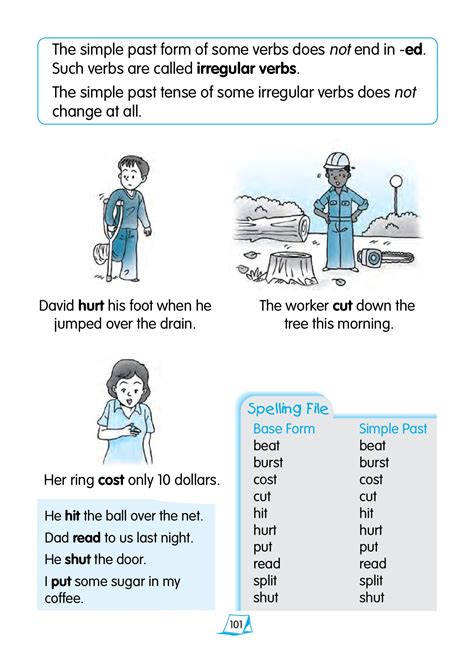 The simple past form of some verbs does not end in -ed. Such verbs are called irregular verbs.

The simple past tense of some irregular verbs does not change at all.

David hurt his foot when he jumped over the drain.

The worker cut down the tree this morning.

Her ring cost only 10 dollars.

He hit the ball over the net.

Dad read to us last night.

He shut the door.

I put some sugar in my coffee.

Spelling File

| Base Form | Simple Past |
|---|---|
| beat | beat |
| burst | burst |
| cost | cost |
| cut | cut |
| hit | hit |
| hurt | hurt |
| put | put |
| read | read |
| split | split |
| shut | shut |

101